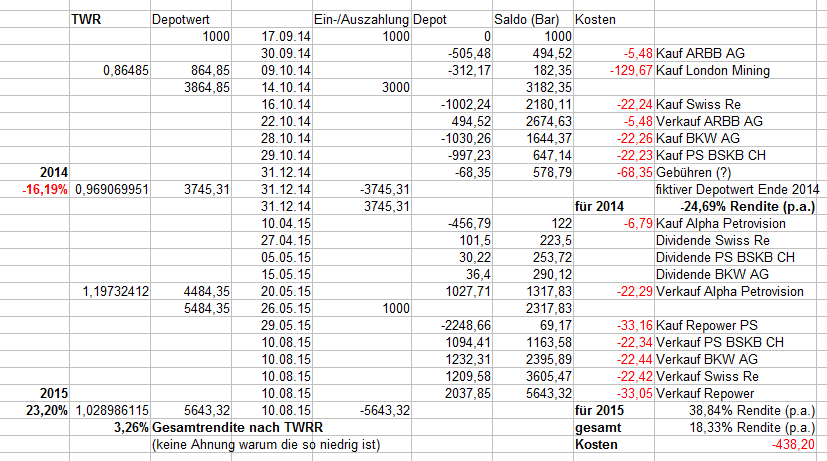 |  | TWR | Depotwert |  | Ein-/Auszahlung | Depot | Saldo (Bar) | Kosten |  |
|---|---|---|---|---|---|---|---|---|
|  |  | 1000 | 17.09.14 | 1000 | 0 | 1000 |  |  |
|  |  |  | 30.09.14 |  | -505,48 | 494,52 | -5,48 | Kauf ARBB AG |
|  | 0,86485 | 864,85 | 09.10.14 |  | -312,17 | 182,35 | -129,67 | Kauf London Mining |
|  |  | 3864,85 | 14.10.14 | 3000 |  | 3182,35 |  |  |
|  |  |  | 16.10.14 |  | -1002,24 | 2180,11 | -22,24 | Kauf Swiss Re |
|  |  |  | 22.10.14 |  | 494,52 | 2674,63 | -5,48 | Verkauf ARBB AG |
|  |  |  | 28.10.14 |  | -1030,26 | 1644,37 | -22,26 | Kauf BKW AG |
|  |  |  | 29.10.14 |  | -997,23 | 647,14 | -22,23 | Kauf PS BSKB CH |
| 2014 |  |  | 31.12.14 |  | -68,35 | 578,79 | -68,35 | Gebühren (?) |
| -16,19% | 0,969069951 | 3745,31 | 31.12.14 | -3745,31 |  |  |  | fiktiver Depotwert Ende 2014 |
|  |  |  | 31.12.14 | 3745,31 |  |  | für 2014 | -24,69% Rendite (p.a.) |
|  |  |  | 10.04.15 |  | -456,79 | 122 | -6,79 | Kauf Alpha Petrovision |
|  |  |  | 27.04.15 |  | 101,5 | 223,5 |  | Dividende Swiss Re |
|  |  |  | 05.05.15 |  | 30,22 | 253,72 |  | Dividende PS BSKB CH |
|  |  |  | 15.05.15 |  | 36,4 | 290,12 |  | Dividende BKW AG |
|  | 1,19732412 | 4484,35 | 20.05.15 |  | 1027,71 | 1317,83 | -22,29 | Verkauf Alpha Petrovision |
|  |  | 5484,35 | 26.05.15 | 1000 |  | 2317,83 |  |  |
|  |  |  | 29.05.15 |  | -2248,66 | 69,17 | -33,16 | Kauf Repower PS |
|  |  |  | 10.08.15 |  | 1094,41 | 1163,58 | -22,34 | Verkauf PS BSKB CH |
|  |  |  | 10.08.15 |  | 1232,31 | 2395,89 | -22,44 | Verkauf BKW AG |
|  |  |  | 10.08.15 |  | 1209,58 | 3605,47 | -22,42 | Verkauf Swiss Re |
| 2015 |  |  | 10.08.15 |  | 2037,85 | 5643,32 | -33,05 | Verkauf Repower |
| 23,20% | 1,028986115 | 5643,32 | 10.08.15 | -5643,32 |  |  | für 2015 | 38,84% Rendite (p.a.) |
|  | 3,26% | Gesamtrendite nach TWRR |  |  |  |  | gesamt | 18,33% Rendite (p.a.) |
|  |  | (keine Ahnung warum die so niedrig ist) |  |  |  |  | Kosten | -438,20 |